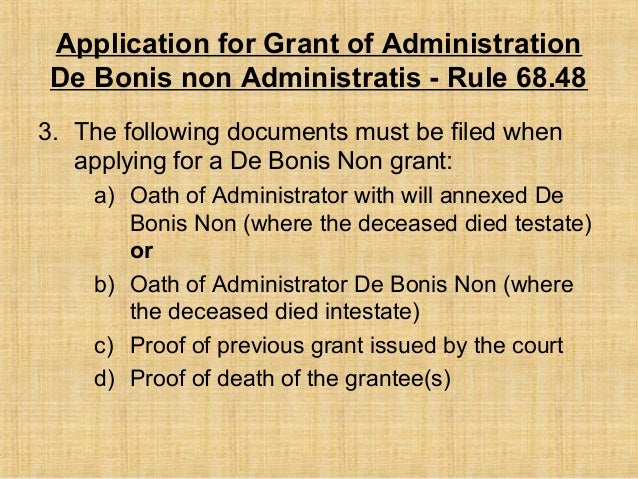 Application for Grant of Administration De Bonis non Administratis - Rule 68.48

3. The following documents must be filed when applying for a De Bonis Non grant:

a) Oath of Administrator with will annexed De Bonis Non (where the deceased died testate) or

b) Oath of Administrator De Bonis Non (where the deceased died intestate)

c) Proof of previous grant issued by the court

d) Proof of death of the grantee(s)